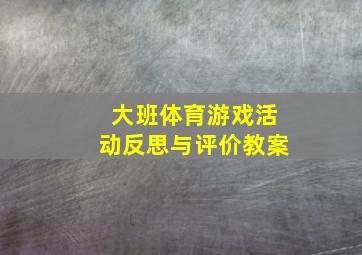 大班体育游戏活动反思与评价教案